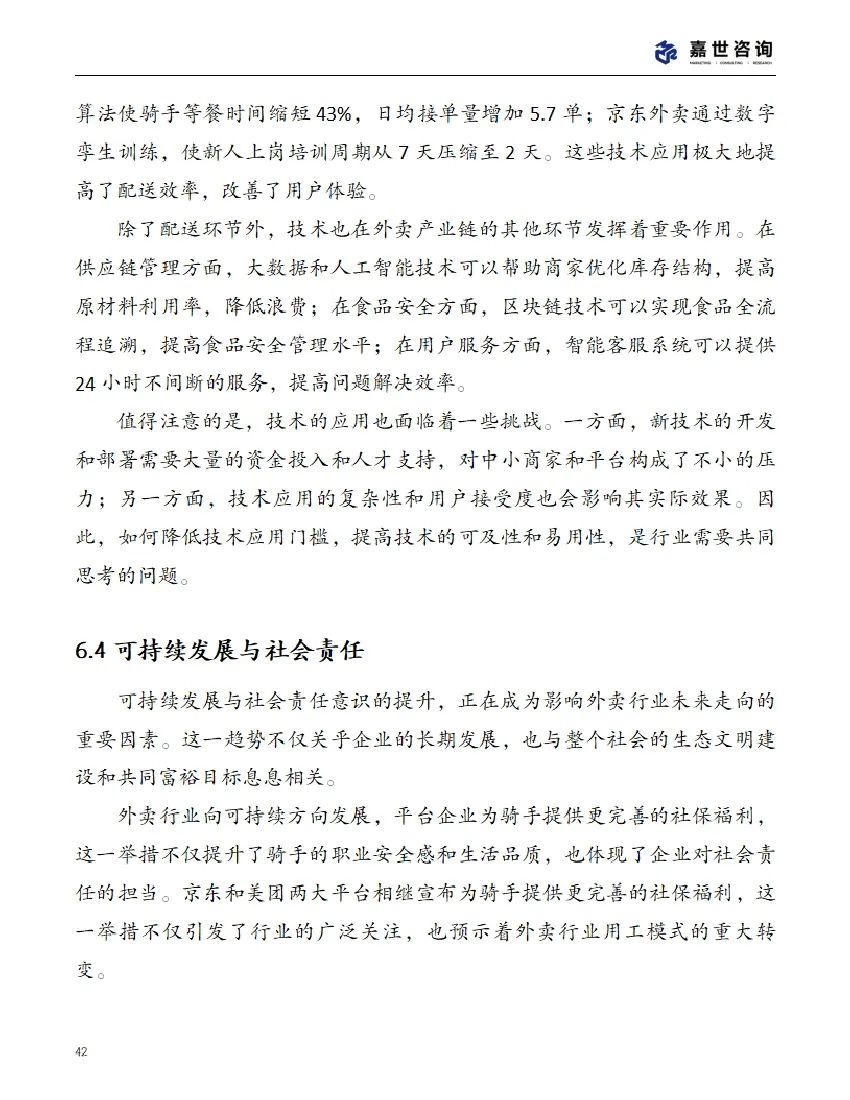 嘉世咨询
MARKETING | CONSULTING | RESEARCH

算法使骑手等餐时间缩短 43%，日均接单量增加 5.7 单；京东外卖通过数字孪生训练，使新人上岗培训周期从 7 天压缩至 2 天。这些技术应用极大地提高了配送效率，改善了用户体验。

除了配送环节外，技术也在外卖产业链的其他环节发挥着重要作用。在供应链管理方面，大数据和人工智能技术可以帮助商家优化库存结构，提高原材料利用率，降低浪费；在食品安全方面，区块链技术可以实现食品全流程追溯，提高食品安全管理水平；在用户服务方面，智能客服系统可以提供 24 小时不间断的服务，提高问题解决效率。

值得注意的是，技术的应用也面临着一些挑战。一方面，新技术的开发和部署需要大量的资金投入和人才支持，对中小商家和平台构成了不小的压力；另一方面，技术应用的复杂性和用户接受度也会影响其实际效果。因此，如何降低技术应用门槛，提高技术的可及性和易用性，是行业需要共同思考的问题。

6.4 可持续发展与社会责任

可持续发展与社会责任意识的提升，正在成为影响外卖行业未来走向的重要因素。这一趋势不仅关乎企业的长期发展，也与整个社会的生态文明建设和共同富裕目标息息相关。

外卖行业向可持续方向发展，平台企业为骑手提供更完善的社保福利，这一举措不仅提升了骑手的职业安全感和生活品质，也体现了企业对社会责任的担当。京东和美团两大平台相继宣布为骑手提供更完善的社保福利，这一举措不仅引发了行业的广泛关注，也预示着外卖行业用工模式的重大转变。

42